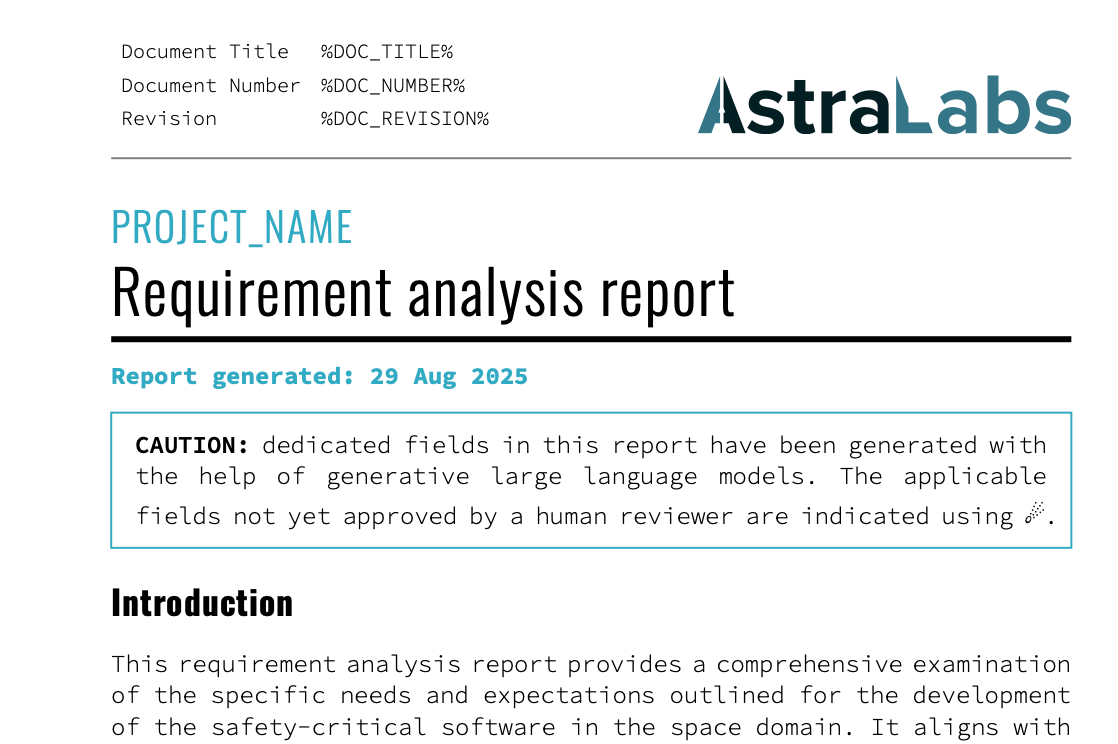 Document Title %DOC_TITLE%
Document Number %DOC_NUMBER%
Revision %DOC_REVISION%

AstraLabs

PROJECT_NAME
Requirement analysis report

Report generated: 29 Aug 2025

CAUTION: dedicated fields in this report have been generated with the help of generative large language models. The applicable fields not yet approved by a human reviewer are indicated using ☄.

Introduction

This requirement analysis report provides a comprehensive examination of the specific needs and expectations outlined for the development of the safety-critical software in the space domain. It aligns with